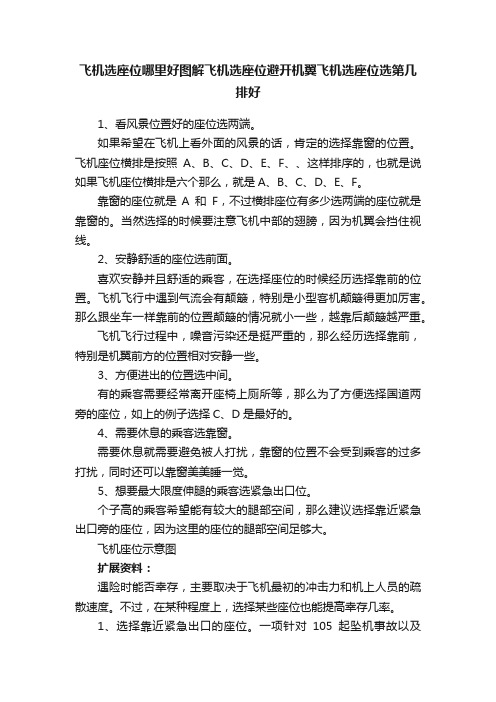 飞机选座位哪里好图解飞机选座位避开机翼飞机选座位选第几排好

1、看风景位置好的座位选两端。

如果希望在飞机上看外面的风景的话，肯定的选择靠窗的位置。飞机座位横排是按照 A、B、C、D、E、F、、这样排序的，也就是说如果飞机座位横排是六个那么，就是 A、B、C、D、E、F。

靠窗的座位就是 A 和 F，不过横排座位有多少选两端的座位就是靠窗的。当然选择的时候要注意飞机中部的翅膀，因为机翼会挡住视线。

2、安静舒适的座位选前面。

喜欢安静并且舒适的乘客，在选择座位的时候经历选择靠前的位置。飞机飞行中遇到气流会有颠簸，特别是小型客机颠簸得更加厉害。那么跟坐车一样靠前的位置颠簸的情况就小一些，越靠后颠簸越严重。

飞机飞行过程中，噪音污染还是挺严重的，那么经历选择靠前，特别是机翼前方的位置相对安静一些。

3、方便进出的位置选中间。

有的乘客需要经常离开座椅上厕所等，那么为了方便选择国道两旁的座位，如上的例子选择 C、D 是最好的。

4、需要休息的乘客选靠窗。

需要休息就需要避免被人打扰，靠窗的位置不会受到乘客的过多打扰，同时还可以靠窗美美睡一觉。

5、想要最大限度伸腿的乘客选紧急出口位。

个子高的乘客希望能有较大的腿部空间，那么建议选择靠近紧急出口旁的座位，因为这里的座位的腿部空间足够大。

飞机座位示意图

扩展资料：

遇险时能否幸存，主要取决于飞机最初的冲击力和机上人员的疏散速度。不过，在某种程度上，选择某些座位也能提高幸存几率。

1、选择靠近紧急出口的座位。一项针对 105 起坠机事故以及